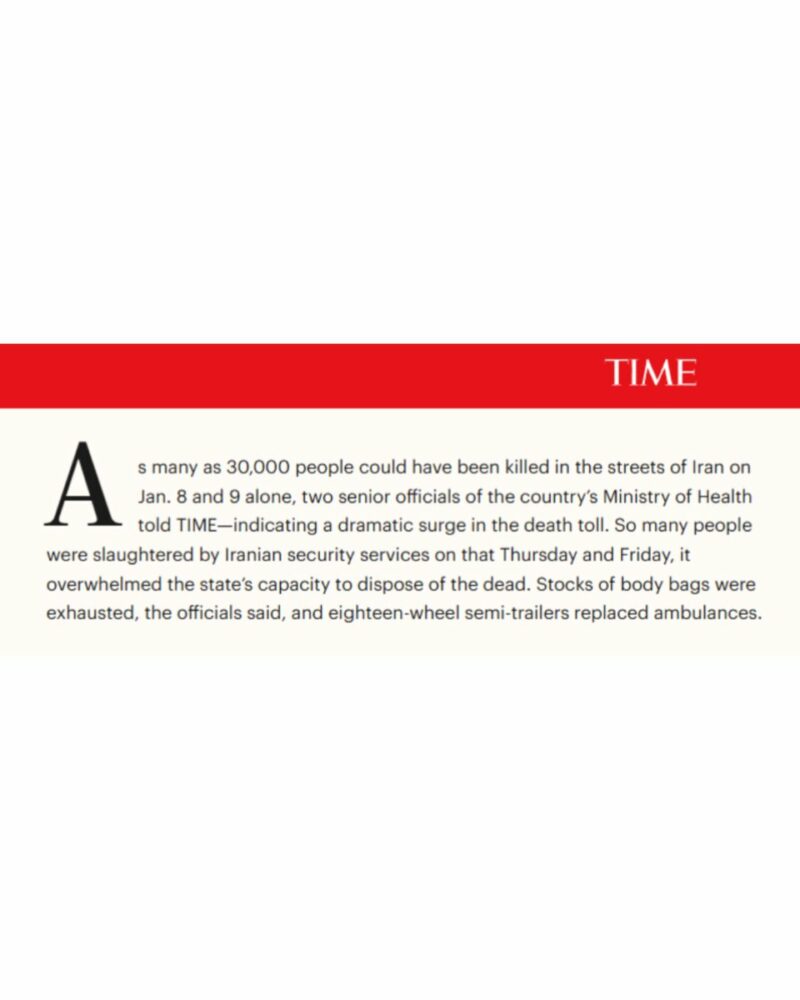 TIME

As many as 30,000 people could have been killed in the streets of Iran on Jan. 8 and 9 alone, two senior officials of the country's Ministry of Health told TIME—indicating a dramatic surge in the death toll. So many people were slaughtered by Iranian security services on that Thursday and Friday, it overwhelmed the state's capacity to dispose of the dead. Stocks of body bags were exhausted, the officials said, and eighteen-wheel semi-trailers replaced ambulances.